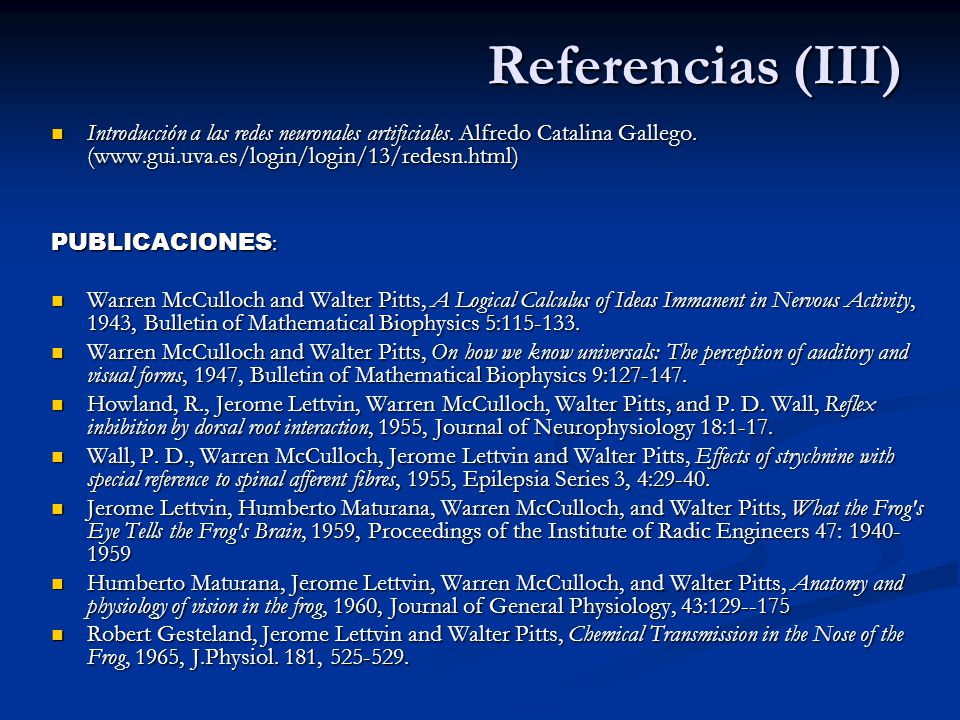 Referencias (III)

Introducción a las redes neuronales artificiales. Alfredo Catalina Gallego. (www.gui.uva.es/login/login/13/redesn.html)

PUBLICACIONES:

Warren McCulloch and Walter Pitts, A Logical Calculus of Ideas Immanent in Nervous Activity, 1943, Bulletin of Mathematical Biophysics 5:115-133.

Warren McCulloch and Walter Pitts, On how we know universals: The perception of auditory and visual forms, 1947, Bulletin of Mathematical Biophysics 9:127-147.

Howland, R., Jerome Lettvin, Warren McCulloch, Walter Pitts, and P. D. Wall, Reflex inhibition by dorsal root interaction, 1955, Journal of Neurophysiology 18:1-17.

Wall, P. D., Warren McCulloch, Jerome Lettvin and Walter Pitts, Effects of strychnine with special reference to spinal afferent fibres, 1955, Epilepsia Series 3, 4:29-40.

Jerome Lettvin, Humberto Maturana, Warren McCulloch, and Walter Pitts, What the Frog's Eye Tells the Frog's Brain, 1959, Proceedings of the Institute of Radic Engineers 47: 1940-1959

Humberto Maturana, Jerome Lettvin, Warren McCulloch, and Walter Pitts, Anatomy and physiology of vision in the frog, 1960, Journal of General Physiology, 43:129--175

Robert Gesteland, Jerome Lettvin and Walter Pitts, Chemical Transmission in the Nose of the Frog, 1965, J.Physiol. 181, 525-529.